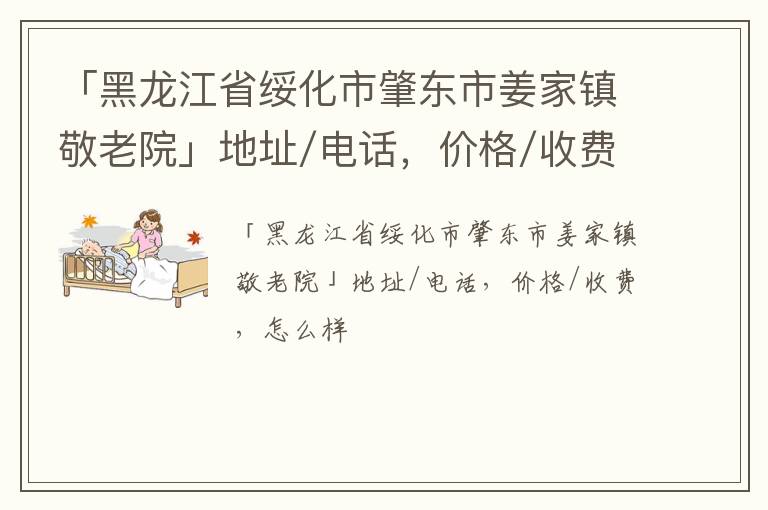 「黑龙江省绥化市肇东市姜家镇敬老院」地址/电话，价格/收费

「黑龙江省绥化市肇东市姜家镇敬老院」地址/电话，价格/收费，怎么样